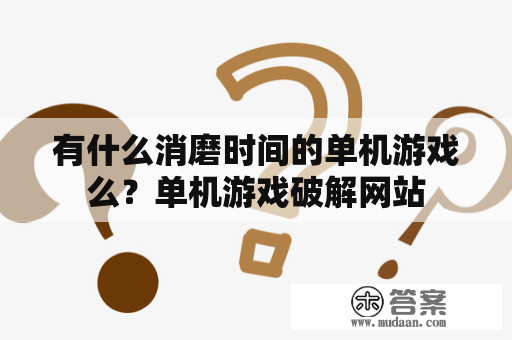 有什么消磨时间的单机游戏么？单机游戏破解网站

木 答案
www.mudaan.com